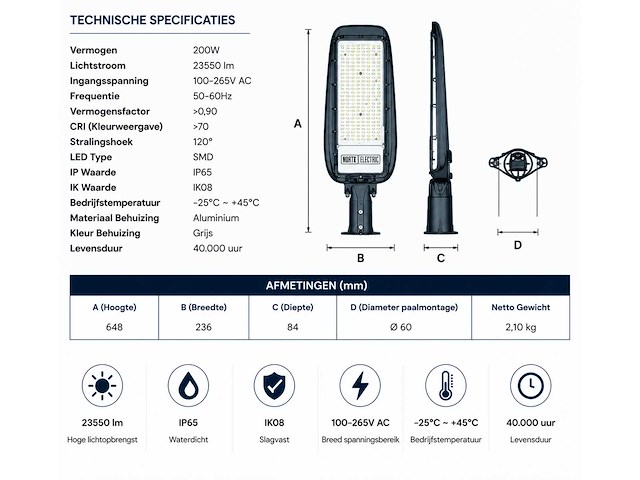 TECHNISCHE SPECIFICATIES

| | |
|---|---|
| Vermogen | 200W |
| Lichtstroom | 23550 lm |
| Ingangsspanning | 100-265V AC |
| Frequentie | 50-60Hz |
| Vermogensfactor | >0,90 |
| CRI (Kleurweergave) | >70 |
| Stralingshoek | 120° |
| LED Type | SMD |
| IP Waarde | IP65 |
| IK Waarde | IK08 |
| Bedrijfstemperatuur | -25°C ~ +45°C |
| Materiaal Behuizing | Aluminium |
| Kleur Behuizing | Grijs |
| Levensduur | 40.000 uur |

NORTE ELECTRIC

A

B

C

D

AFMETINGEN (mm)

| A (Hoogte) | B (Breedte) | C (Diepte) | D (Diameter paalmontage) | Netto Gewicht |
|---|---|---|---|---|
| 648 | 236 | 84 | Ø 60 | 2,10 kg |

23550 lm
Hoge lichtopbrengst

IP65
Waterdicht

IK08
Slagvast

100-265V AC
Breed spanningsbereik

-25°C ~ +45°C
Bedrijfstemperatuur

40.000 uur
Levensduur